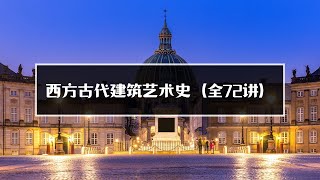 西方古代建筑艺术史（全72讲）